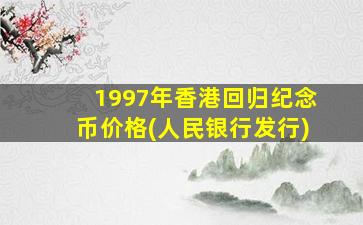 1997年香港回归纪念币价格(人民银行发行)